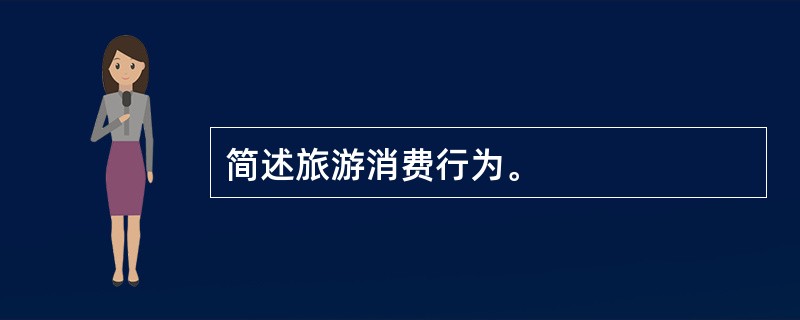 简述旅游消费行为。